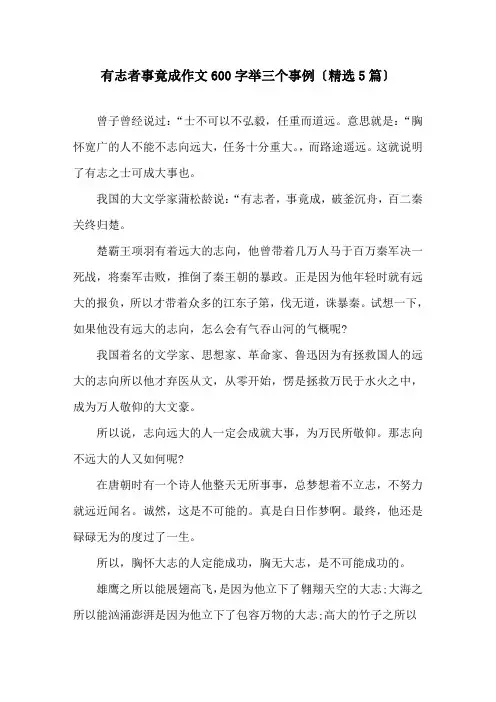 有志者事竟成作文600字举三个事例（精选5篇）

曾子曾经说过：“士不可以不弘毅，任重而道远。意思就是：“胸怀宽广的人不能不志向远大，任务十分重大。，而路途遥远。这就说明了有志之士可成大事也。

我国的大文学家蒲松龄说：“有志者，事竟成，破釜沉舟，百二秦关终归楚。

楚霸王项羽有着远大的志向，他曾带着几万人马于百万秦军决一死战，将秦军击败，推倒了秦王朝的暴政。正是因为他年轻时就有远大的报负，所以才带着众多的江东子第，伐无道，诛暴秦。试想一下，如果他没有远大的志向，怎么会有气吞山河的气概呢？

我国着名的文学家、思想家、革命家、鲁迅因为有拯救国人的远大的志向所以他才弃医从文，从零开始，愣是拯救万民于水火之中，成为万人敬仰的大文豪。

所以说，志向远大的人一定会成就大事，为万民所敬仰。那志向不远大的人又如何呢？

在唐朝时有一个诗人他整天无所事事，总梦想着不立志，不努力就远近闻名。诚然，这是不可能的。真是白日作梦啊。最终，他还是碌碌无为的度过了一生。

所以，胸怀大志的人定能成功，胸无大志，是不可能成功的。

雄鹰之所以能展翅高飞，是因为他立下了翱翔天空的大志；大海之所以能汹涌澎湃是因为他立下了包容万物的大志；高大的竹子之所以